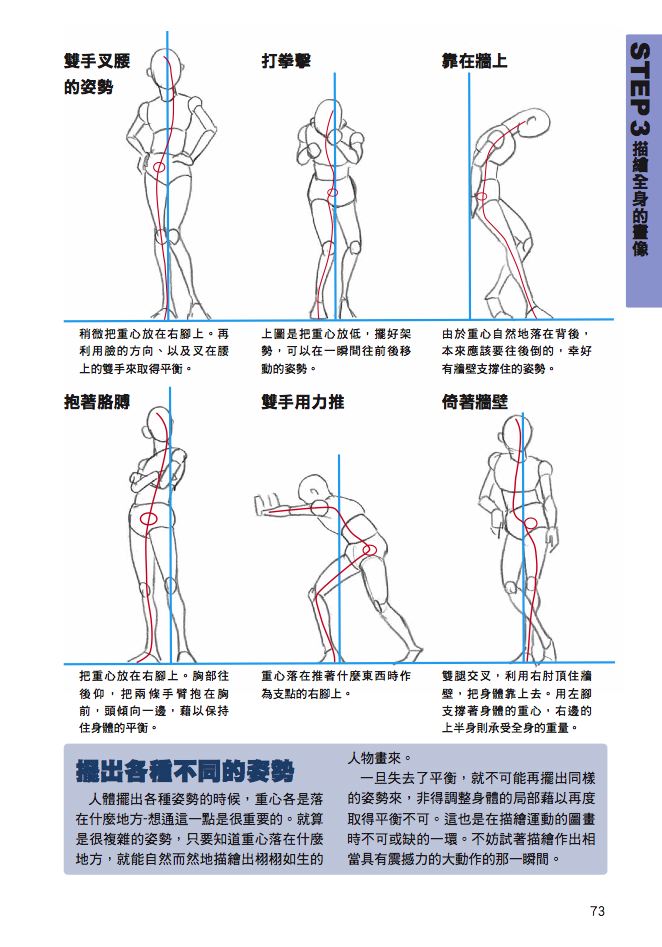 STEP 3 描繪全身的畫像

雙手叉腰的姿勢

稍微把重心放在右腳上。再利用臉的方向、以及叉在腰上的雙手來取得平衡。

打拳擊

上圖是把重心放低，擺好架勢，可以在一瞬間往前後移動的姿勢。

靠在牆上

由於重心自然地落在背後，本來應該要往後倒的，幸好有牆壁支撐住的姿勢。

抱著胳膊

把重心放在右腳上。胸部往後仰，把兩條手臂抱在胸前，頭傾向一邊，藉以保持住身體的平衡。

雙手用力推

重心落在推著什麼東西時作為支點的右腳上。

倚著牆壁

雙腿交叉，利用右肘頂住牆壁，把身體靠上去。用左腳支撐著身體的重心，右邊的上半身則承受全身的重量。

擺出各種不同的姿勢

人體擺出各種姿勢的時候，重心各是落在什麼地方-想通這一點是很重要的。就算是很複雜的姿勢，只要知道重心落在什麼地方，就能自然而然地描繪出栩栩如生的人物畫來。

一旦失去了平衡，就不可能再擺出同樣的姿勢來，非得調整身體的局部藉以再度取得平衡不可。這也是在描繪運動的圖畫時不可或缺的一環。不妨試著描繪作出相當具有震撼力的大動作的那一瞬間。

73